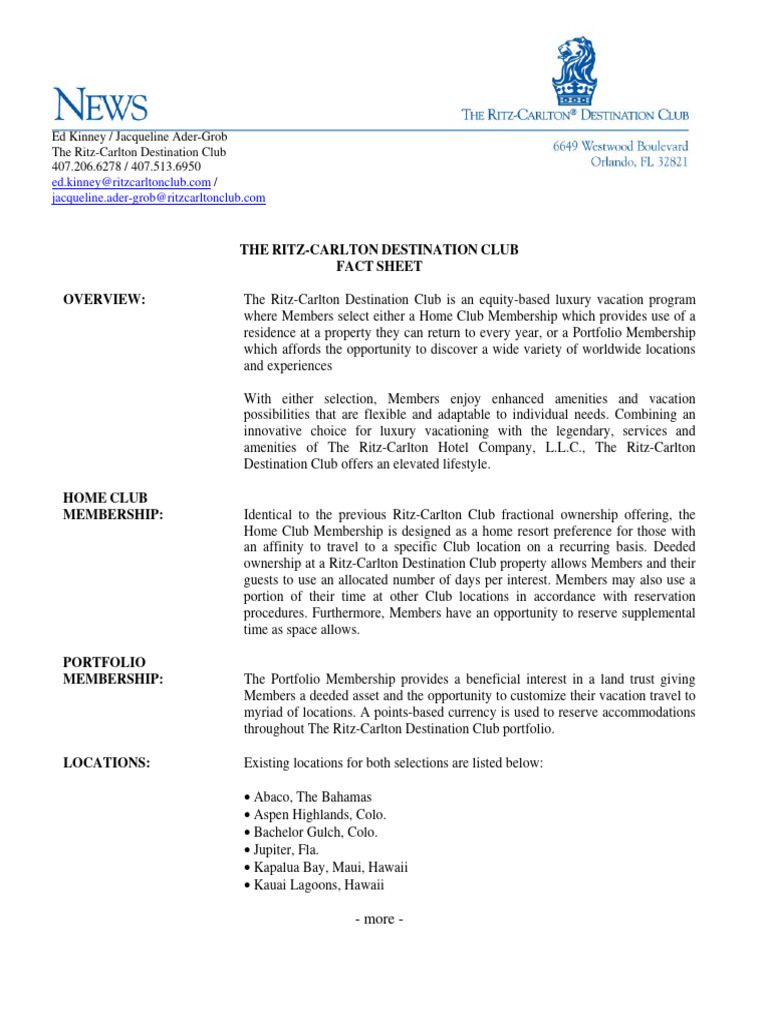 NEWS

THE RITZ-CARLTON® DESTINATION CLUB

Ed Kinney / Jacqueline Ader-Grob
The Ritz-Carlton Destination Club
407.206.6278 / 407.513.6950
ed.kinney@ritzcarltonclub.com /
jacqueline.ader-grob@ritzcarltonclub.com

6649 Westwood Boulevard
Orlando, FL 32821

THE RITZ-CARLTON DESTINATION CLUB
FACT SHEET

OVERVIEW:

The Ritz-Carlton Destination Club is an equity-based luxury vacation program where Members select either a Home Club Membership which provides use of a residence at a property they can return to every year, or a Portfolio Membership which affords the opportunity to discover a wide variety of worldwide locations and experiences

With either selection, Members enjoy enhanced amenities and vacation possibilities that are flexible and adaptable to individual needs. Combining an innovative choice for luxury vacationing with the legendary, services and amenities of The Ritz-Carlton Hotel Company, L.L.C., The Ritz-Carlton Destination Club offers an elevated lifestyle.

HOME CLUB MEMBERSHIP:

Identical to the previous Ritz-Carlton Club fractional ownership offering, the Home Club Membership is designed as a home resort preference for those with an affinity to travel to a specific Club location on a recurring basis. Deeded ownership at a Ritz-Carlton Destination Club property allows Members and their guests to use an allocated number of days per interest. Members may also use a portion of their time at other Club locations in accordance with reservation procedures. Furthermore, Members have an opportunity to reserve supplemental time as space allows.

PORTFOLIO MEMBERSHIP:

The Portfolio Membership provides a beneficial interest in a land trust giving Members a deeded asset and the opportunity to customize their vacation travel to myriad of locations. A points-based currency is used to reserve accommodations throughout The Ritz-Carlton Destination Club portfolio.

LOCATIONS:

Existing locations for both selections are listed below:

• Abaco, The Bahamas
• Aspen Highlands, Colo.
• Bachelor Gulch, Colo.
• Jupiter, Fla.
• Kapalua Bay, Maui, Hawaii
• Kauai Lagoons, Hawaii

- more -